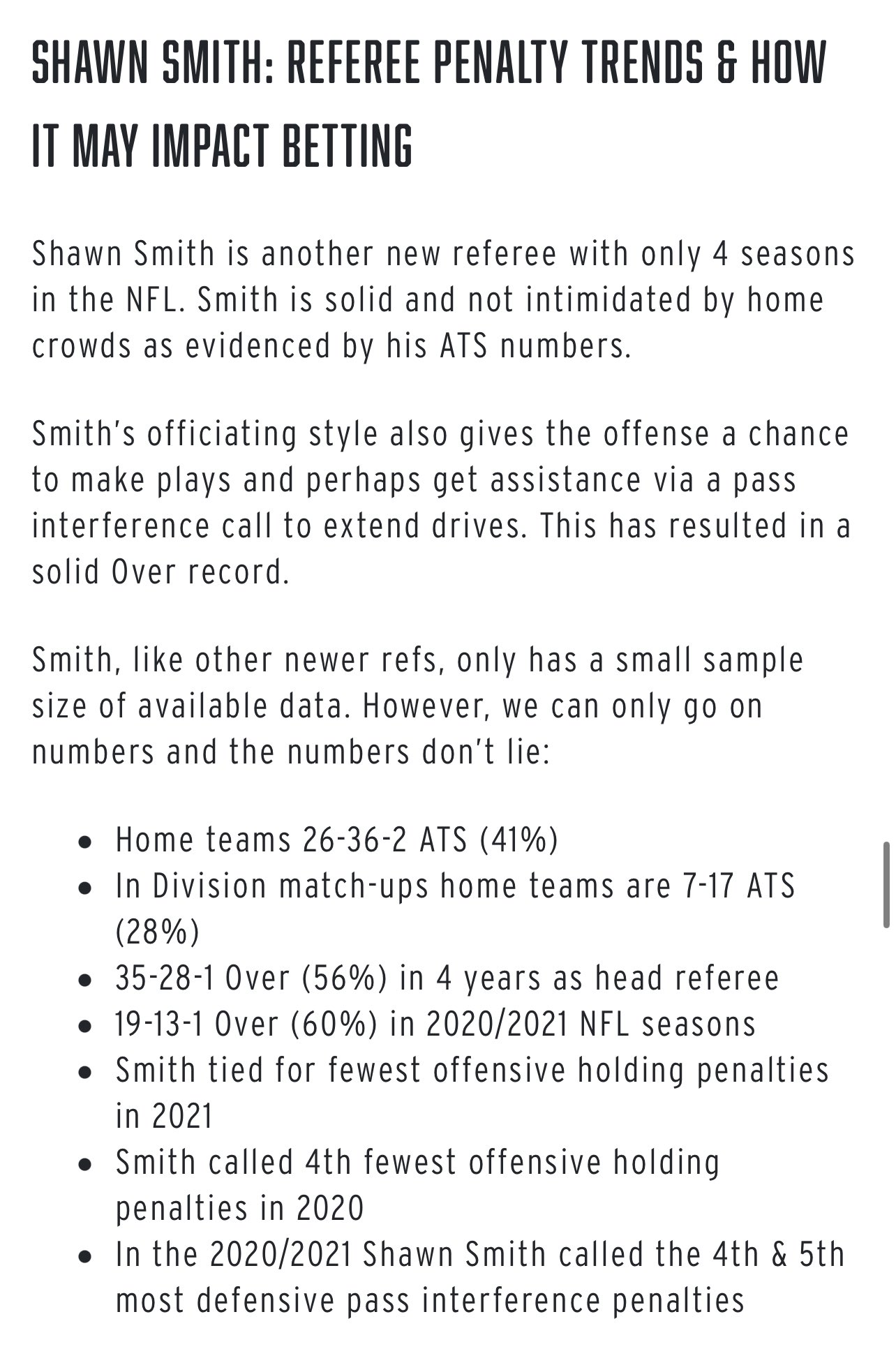 SHAWN SMITH: REFEREE PENALTY TRENDS & HOW IT MAY IMPACT BETTING

Shawn Smith is another new referee with only 4 seasons in the NFL. Smith is solid and not intimidated by home crowds as evidenced by his ATS numbers.

Smith's officiating style also gives the offense a chance to make plays and perhaps get assistance via a pass interference call to extend drives. This has resulted in a solid Over record.

Smith, like other newer refs, only has a small sample size of available data. However, we can only go on numbers and the numbers don't lie:

- Home teams 26-36-2 ATS (41%)
- In Division match-ups home teams are 7-17 ATS (28%)
- 35-28-1 Over (56%) in 4 years as head referee
- 19-13-1 Over (60%) in 2020/2021 NFL seasons
- Smith tied for fewest offensive holding penalties in 2021
- Smith called 4th fewest offensive holding penalties in 2020
- In the 2020/2021 Shawn Smith called the 4th & 5th most defensive pass interference penalties